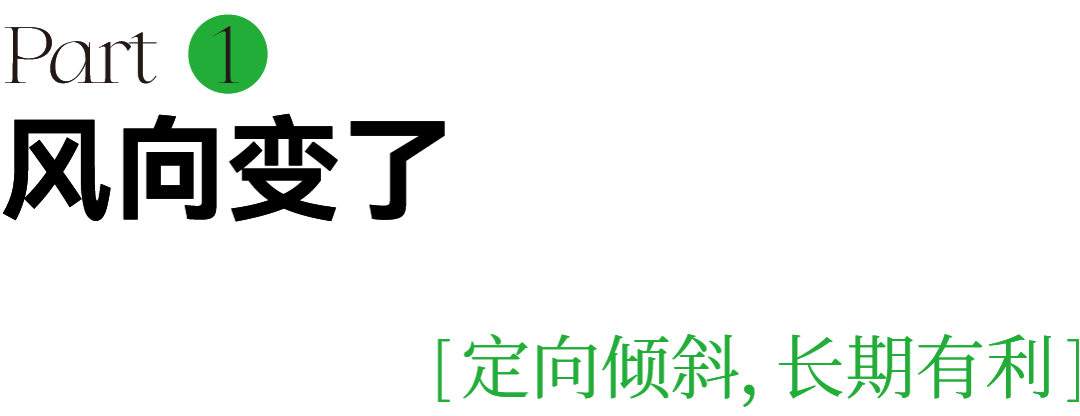 Part 1
风向变了

[定向倾斜, 长期有利]